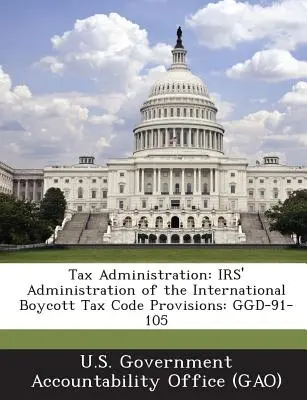 Tax Administration: IRS' Administration of the International Boycott Tax Code Provisions: GGD-91-105

U.S. Government Accountability Office (GAO)